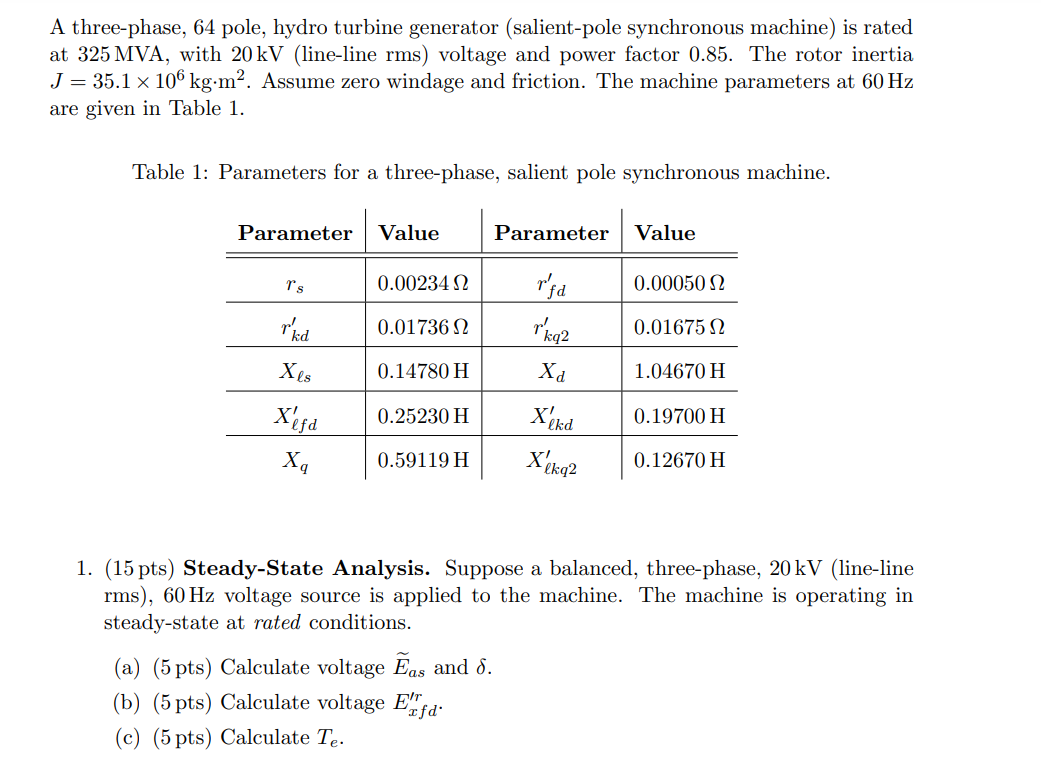 A three-phase, 64 pole, hydro turbine generator (salient-pole synchronous machine) is rated at 325 MVA, with 20 kV (line-line rms) voltage and power factor 0.85. The rotor inertia $J = 35.1 \times 10^6$ kg·m$^2$. Assume zero windage and friction. The machine parameters at 60 Hz are given in Table 1.

Table 1: Parameters for a three-phase, salient pole synchronous machine.

| Parameter | Value | Parameter | Value |
|---|---|---|---|
| $r_s$ | 0.00234 Ω | $r'_{fd}$ | 0.00050 Ω |
| $r'_{kd}$ | 0.01736 Ω | $r'_{kq2}$ | 0.01675 Ω |
| $X_{\ell s}$ | 0.14780 H | $X_d$ | 1.04670 H |
| $X'_{\ell fd}$ | 0.25230 H | $X'_{\ell kd}$ | 0.19700 H |
| $X_q$ | 0.59119 H | $X'_{\ell kq2}$ | 0.12670 H |

1. (15 pts) **Steady-State Analysis.** Suppose a balanced, three-phase, 20 kV (line-line rms), 60 Hz voltage source is applied to the machine. The machine is operating in steady-state at *rated* conditions.

(a) (5 pts) Calculate voltage $\widetilde{E}_{as}$ and $\delta$.

(b) (5 pts) Calculate voltage $E'^{r}_{xfd}$.

(c) (5 pts) Calculate $T_e$.